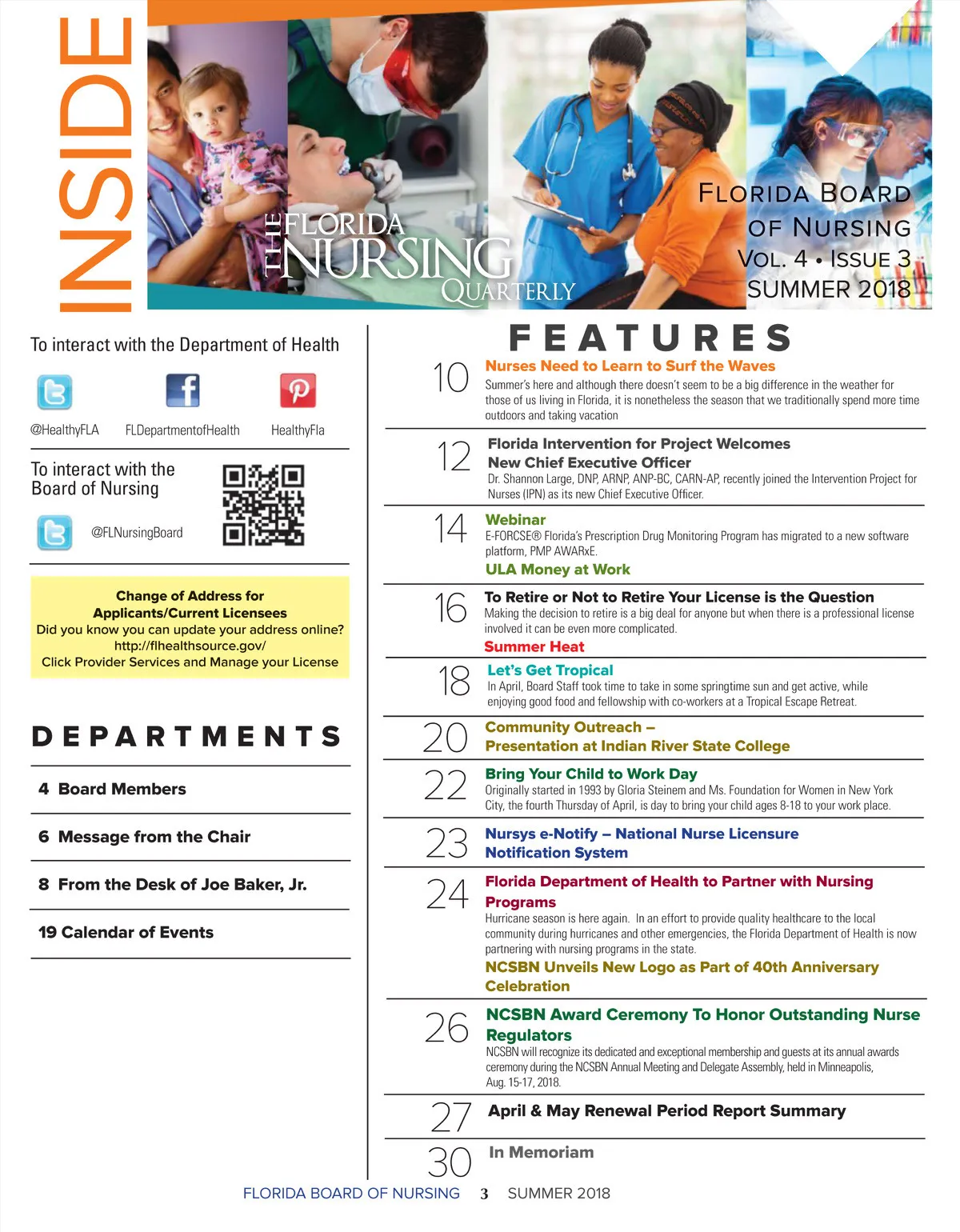 INSIDE

THE FLORIDA NURSING QUARTERLY

FLORIDA BOARD OF NURSING
VOL. 4 • ISSUE 3
SUMMER 2018

To interact with the Department of Health

@HealthyFLA FLDepartmentofHealth HealthyFla

To interact with the Board of Nursing

@FLNursingBoard

Change of Address for Applicants/Current Licensees
Did you know you can update your address online?
http://flhealthsource.gov/
Click Provider Services and Manage your License

DEPARTMENTS

4 Board Members

6 Message from the Chair

8 From the Desk of Joe Baker, Jr.

19 Calendar of Events

FEATURES

10 Nurses Need to Learn to Surf the Waves
Summer's here and although there doesn't seem to be a big difference in the weather for those of us living in Florida, it is nonetheless the season that we traditionally spend more time outdoors and taking vacation

12 Florida Intervention for Project Welcomes New Chief Executive Officer
Dr. Shannon Large, DNP, ARNP, ANP-BC, CARN-AP, recently joined the Intervention Project for Nurses (IPN) as its new Chief Executive Officer.

14 Webinar
E-FORCSE® Florida's Prescription Drug Monitoring Program has migrated to a new software platform, PMP AWARxE.
ULA Money at Work

16 To Retire or Not to Retire Your License is the Question
Making the decision to retire is a big deal for anyone but when there is a professional license involved it can be even more complicated.
Summer Heat

18 Let's Get Tropical
In April, Board Staff took time to take in some springtime sun and get active, while enjoying good food and fellowship with co-workers at a Tropical Escape Retreat.

20 Community Outreach – Presentation at Indian River State College

22 Bring Your Child to Work Day
Originally started in 1993 by Gloria Steinem and Ms. Foundation for Women in New York City, the fourth Thursday of April, is day to bring your child ages 8-18 to your work place.

23 Nursys e-Notify – National Nurse Licensure Notification System

24 Florida Department of Health to Partner with Nursing Programs
Hurricane season is here again. In an effort to provide quality healthcare to the local community during hurricanes and other emergencies, the Florida Department of Health is now partnering with nursing programs in the state.
NCSBN Unveils New Logo as Part of 40th Anniversary Celebration

26 NCSBN Award Ceremony To Honor Outstanding Nurse Regulators
NCSBN will recognize its dedicated and exceptional membership and guests at its annual awards ceremony during the NCSBN Annual Meeting and Delegate Assembly, held in Minneapolis, Aug. 15-17, 2018.

27 April & May Renewal Period Report Summary

30 In Memoriam

FLORIDA BOARD OF NURSING 3 SUMMER 2018